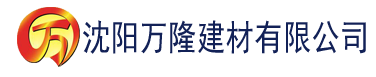 万 沈阳万隆建材有限公司